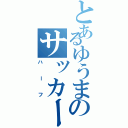 とあるゆうまのサッカー
ハーフ